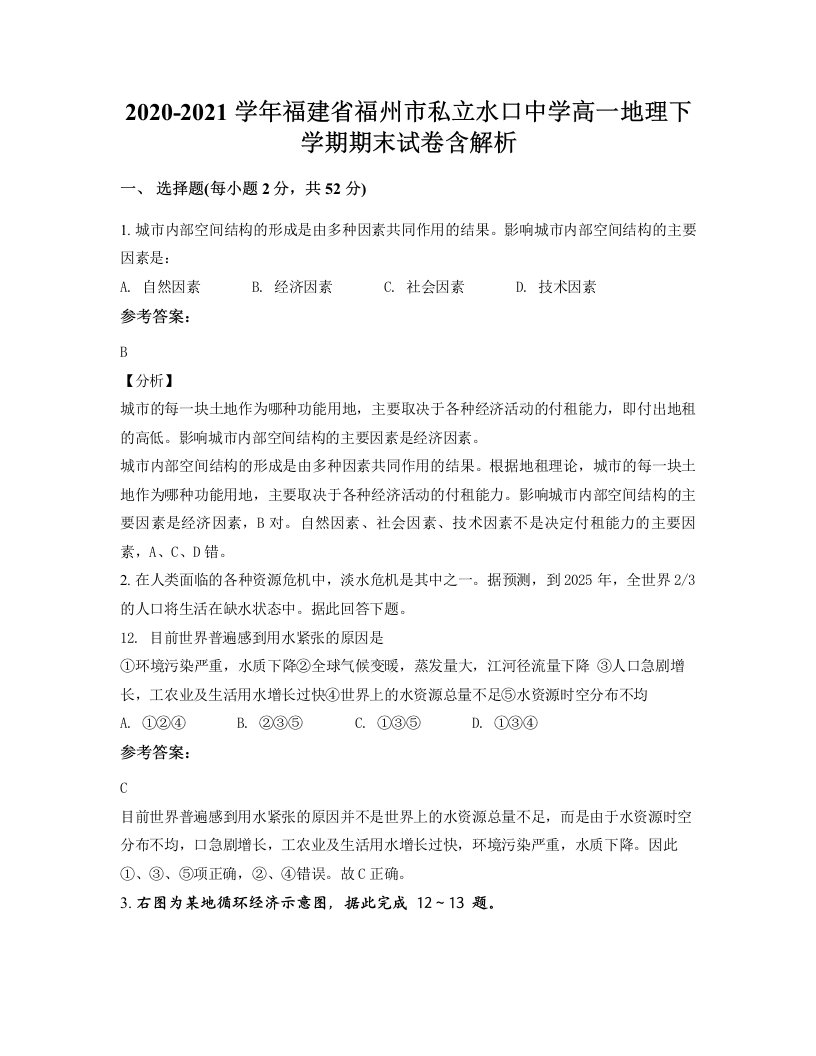 2020-2021 学年福建省福州市私立水口中学高一地理下学期期末试卷含解析

一、 选择题(每小题 2 分，共 52 分)

1. 城市内部空间结构的形成是由多种因素共同作用的结果。影响城市内部空间结构的主要因素是：

A. 自然因素　　B. 经济因素　　C. 社会因素　　D. 技术因素

参考答案：

B

【分析】

城市的每一块土地作为哪种功能用地，主要取决于各种经济活动的付租能力，即付出地租的高低。影响城市内部空间结构的主要因素是经济因素。

城市内部空间结构的形成是由多种因素共同作用的结果。根据地租理论，城市的每一块土地作为哪种功能用地，主要取决于各种经济活动的付租能力。影响城市内部空间结构的主要因素是经济因素，B 对。自然因素、社会因素、技术因素不是决定付租能力的主要因素，A、C、D 错。

2. 在人类面临的各种资源危机中，淡水危机是其中之一。据预测，到 2025 年，全世界 2/3 的人口将生活在缺水状态中。据此回答下题。

12. 目前世界普遍感到用水紧张的原因是

①环境污染严重，水质下降②全球气候变暖，蒸发量大，江河径流量下降 ③人口急剧增长，工农业及生活用水增长过快④世界上的水资源总量不足⑤水资源时空分布不均

A. ①②④　　B. ②③⑤　　C. ①③⑤　　D. ①③④

参考答案：

C

目前世界普遍感到用水紧张的原因并不是世界上的水资源总量不足，而是由于水资源时空分布不均，口急剧增长，工农业及生活用水增长过快，环境污染严重，水质下降。因此①、③、⑤项正确，②、④错误。故 C 正确。

3. 右图为某地循环经济示意图，据此完成 12～13 题。